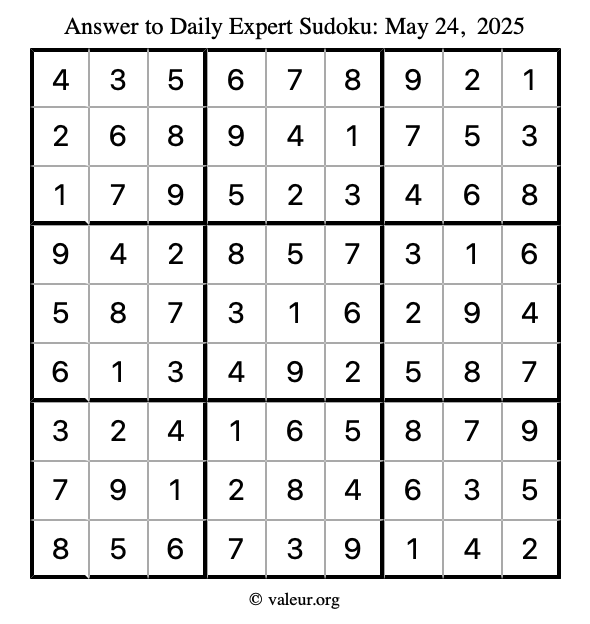 Answer to Daily Expert Sudoku: May 24, 2025

| 4 | 3 | 5 | 6 | 7 | 8 | 9 | 2 | 1 |
|---|---|---|---|---|---|---|---|---|
| 2 | 6 | 8 | 9 | 4 | 1 | 7 | 5 | 3 |
| 1 | 7 | 9 | 5 | 2 | 3 | 4 | 6 | 8 |
| 9 | 4 | 2 | 8 | 5 | 7 | 3 | 1 | 6 |
| 5 | 8 | 7 | 3 | 1 | 6 | 2 | 9 | 4 |
| 6 | 1 | 3 | 4 | 9 | 2 | 5 | 8 | 7 |
| 3 | 2 | 4 | 1 | 6 | 5 | 8 | 7 | 9 |
| 7 | 9 | 1 | 2 | 8 | 4 | 6 | 3 | 5 |
| 8 | 5 | 6 | 7 | 3 | 9 | 1 | 4 | 2 |

© valeur.org